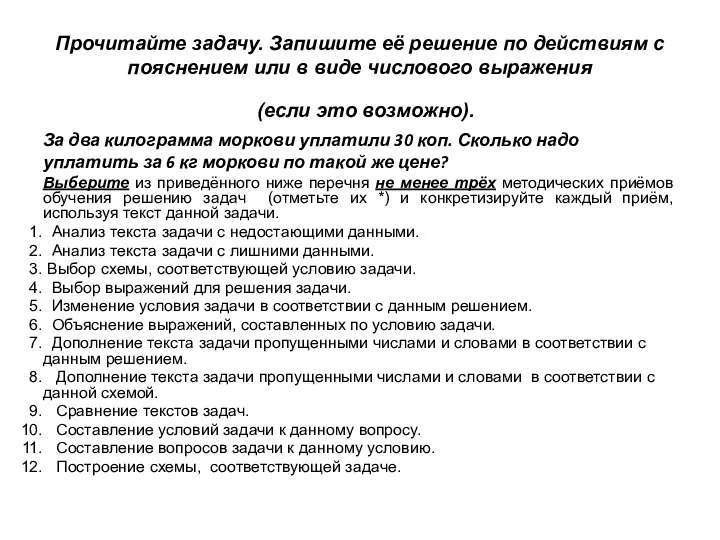 Прочитайте задачу. Запишите её решение по действиям с пояснением или в виде числового выражения

(если это возможно).

За два килограмма моркови уплатили 30 коп. Сколько надо уплатить за 6 кг моркови по такой же цене?

Выберите из приведённого ниже перечня не менее трёх методических приёмов обучения решению задач (отметьте их *) и конкретизируйте каждый приём, используя текст данной задачи.

1. Анализ текста задачи с недостающими данными.
2. Анализ текста задачи с лишними данными.
3. Выбор схемы, соответствующей условию задачи.
4. Выбор выражений для решения задачи.
5. Изменение условия задачи в соответствии с данным решением.
6. Объяснение выражений, составленных по условию задачи.
7. Дополнение текста задачи пропущенными числами и словами в соответствии с данным решением.
8. Дополнение текста задачи пропущенными числами и словами в соответствии с данной схемой.
9. Сравнение текстов задач.
10. Составление условий задачи к данному вопросу.
11. Составление вопросов задачи к данному условию.
12. Построение схемы, соответствующей задаче.